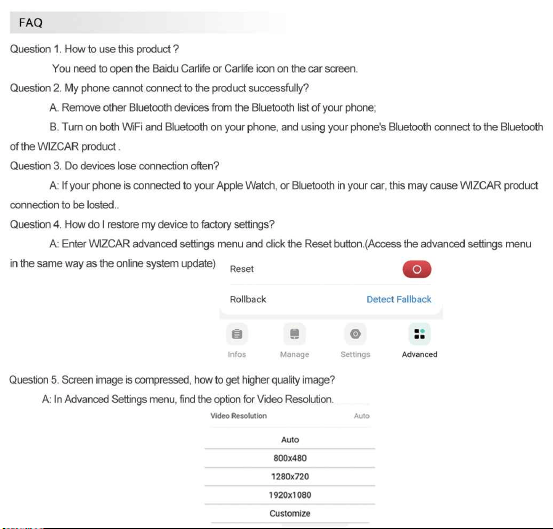 FAQ

Question 1. How to use this product ?

You need to open the Baidu Carlife or Carlife icon on the car screen.

Question 2. My phone cannot connect to the product successfully?

A. Remove other Bluetooth devices from the Bluetooth list of your phone;

B. Turn on both WiFi and Bluetooth on your phone, and using your phone's Bluetooth connect to the Bluetooth of the WIZCAR product .

Question 3. Do devices lose connection often?

A: If your phone is connected to your Apple Watch, or Bluetooth in your car, this may cause WIZCAR product connection to be losted..

Question 4. How do I restore my device to factory settings?

A: Enter WIZCAR advanced settings menu and click the Reset button.(Access the advanced settings menu in the same way as the online system update)

Reset

Rollback
Detect Fallback

Infos
Manage
Settings
Advanced

Question 5. Screen image is compressed, how to get higher quality image?

A: In Advanced Settings menu, find the option for Video Resolution.

Video Resolution
Auto

Auto
800x480
1280x720
1920x1080
Customize